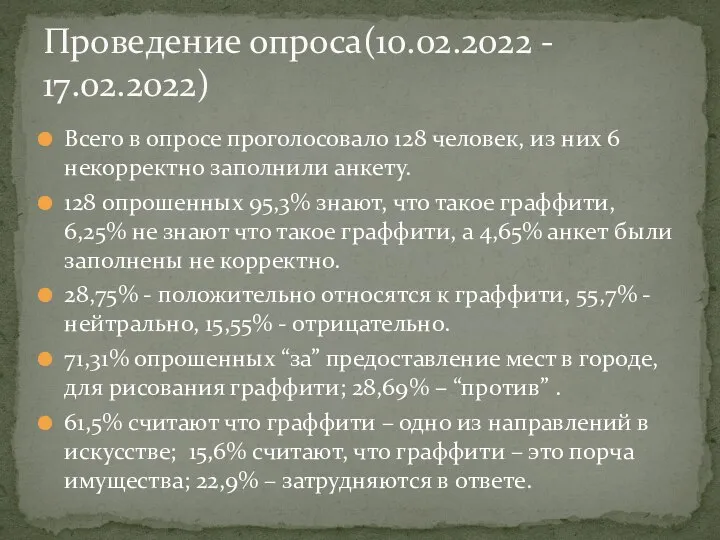 Проведение опроса(10.02.2022 - 17.02.2022)

Всего в опросе проголосовало 128 человек, из них 6 некорректно заполнили анкету.

128 опрошенных 95,3% знают, что такое граффити, 6,25% не знают что такое граффити, а 4,65% анкет были заполнены не корректно.

28,75% - положительно относятся к граффити, 55,7% - нейтрально, 15,55% - отрицательно.

71,31% опрошенных “за” предоставление мест в городе, для рисования граффити; 28,69% – “против” .

61,5% считают что граффити – одно из направлений в искусстве; 15,6% считают, что граффити – это порча имущества; 22,9% – затрудняются в ответе.